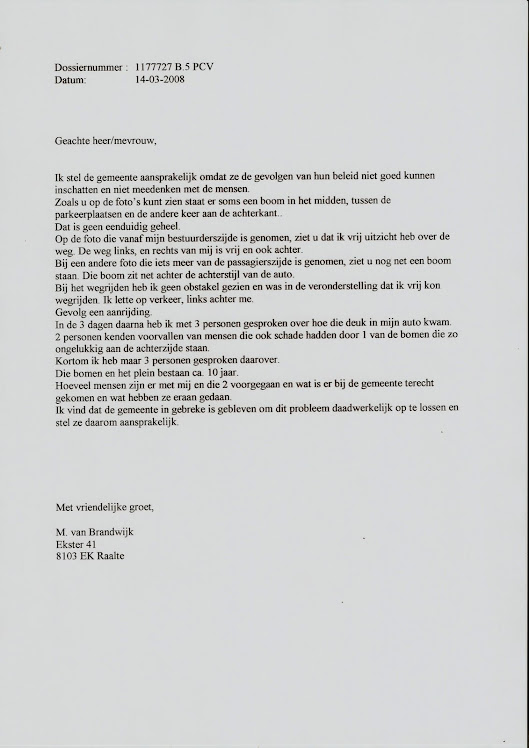 Dossiernummer : 1177727 B.5 PCV
Datum: 14-03-2008

Geachte heer/mevrouw,

Ik stel de gemeente aansprakelijk omdat ze de gevolgen van hun beleid niet goed kunnen inschatten en niet meedenken met de mensen.
Zoals u op de foto's kunt zien staat er soms een boom in het midden, tussen de parkeerplaatsen en de andere keer aan de achterkant..
Dat is geen eenduidig geheel.
Op de foto die vanaf mijn bestuurderszijde is genomen, ziet u dat ik vrij uitzicht heb over de weg. De weg links, en rechts van mij is vrij en ook achter.
Bij een andere foto die iets meer van de passagierszijde is genomen, ziet u nog net een boom staan. Die boom zit net achter de achterstijl van de auto.
Bij het wegrijden heb ik geen obstakel gezien en was in de veronderstelling dat ik vrij kon wegrijden. Ik lette op verkeer, links achter me.
Gevolg een aanrijding.
In de 3 dagen daarna heb ik met 3 personen gesproken over hoe die deuk in mijn auto kwam.
2 personen kenden voorvallen van mensen die ook schade hadden door 1 van de bomen die zo ongelukkig aan de achterzijde staan.
Kortom ik heb maar 3 personen gesproken daarover.
Die bomen en het plein bestaan ca. 10 jaar.
Hoeveel mensen zijn er met mij en die 2 voorgegaan en wat is er bij de gemeente terecht gekomen en wat hebben ze eraan gedaan.
Ik vind dat de gemeente in gebreke is gebleven om dit probleem daadwerkelijk op te lossen en stel ze daarom aansprakelijk.

Met vriendelijke groet,

M. van Brandwijk
Ekster 41
8103 EK Raalte